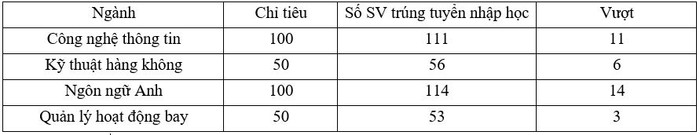 | Ngành | Chỉ tiêu | Số SV trúng tuyển nhập học | Vượt |
|---|---|---|---|
| Công nghệ thông tin | 100 | 111 | 11 |
| Kỹ thuật hàng không | 50 | 56 | 6 |
| Ngôn ngữ Anh | 100 | 114 | 14 |
| Quản lý hoạt động bay | 50 | 53 | 3 |